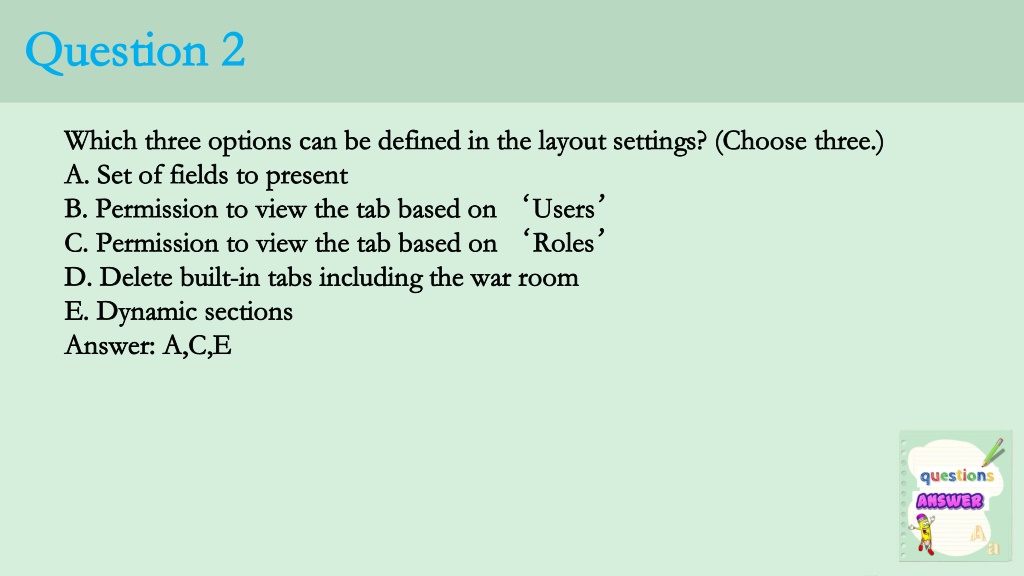 Question 2

Which three options can be defined in the layout settings? (Choose three.)
A. Set of fields to present
B. Permission to view the tab based on ‘Users’
C. Permission to view the tab based on ‘Roles’
D. Delete built-in tabs including the war room
E. Dynamic sections
Answer: A,C,E

questions
ANSWER
A
a